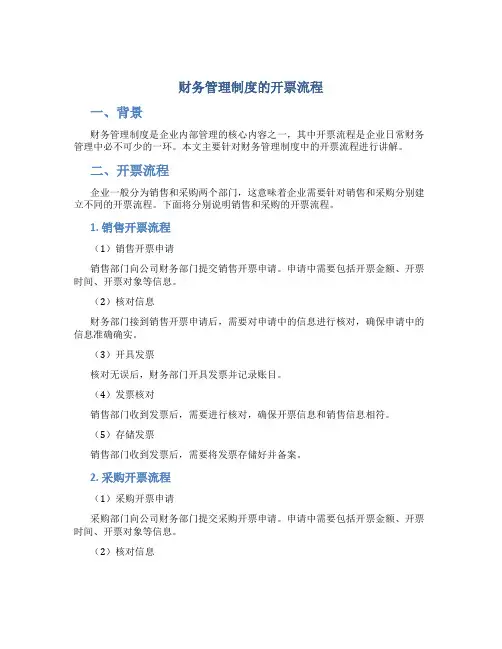 财务管理制度的开票流程

一、背景

财务管理制度是企业内部管理的核心内容之一，其中开票流程是企业日常财务管理中必不可少的一环。本文主要针对财务管理制度中的开票流程进行讲解。

二、开票流程

企业一般分为销售和采购两个部门，这意味着企业需要针对销售和采购分别建立不同的开票流程。下面将分别说明销售和采购的开票流程。

1. 销售开票流程

（1）销售开票申请

销售部门向公司财务部门提交销售开票申请。申请中需要包括开票金额、开票时间、开票对象等信息。

（2）核对信息

财务部门接到销售开票申请后，需要对申请中的信息进行核对，确保申请中的信息准确确实。

（3）开具发票

核对无误后，财务部门开具发票并记录账目。

（4）发票核对

销售部门收到发票后，需要进行核对，确保开票信息和销售信息相符。

（5）存储发票

销售部门收到发票后，需要将发票存储好并备案。

2. 采购开票流程

（1）采购开票申请

采购部门向公司财务部门提交采购开票申请。申请中需要包括开票金额、开票时间、开票对象等信息。

（2）核对信息